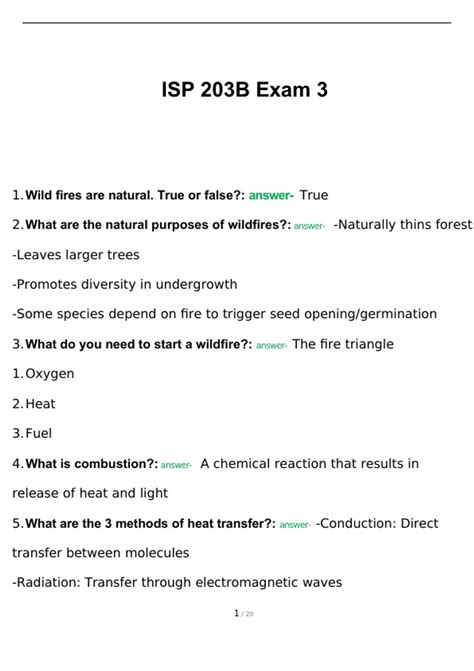 ISP 203B Exam 3

1. Wild fires are natural. True or false?: answer- True

2. What are the natural purposes of wildfires?: answer- -Naturally thins forest

-Leaves larger trees

-Promotes diversity in undergrowth

-Some species depend on fire to trigger seed opening/germination

3. What do you need to start a wildfire?: answer- The fire triangle

1. Oxygen

2. Heat

3. Fuel

4. What is combustion?: answer- A chemical reaction that results in release of heat and light

5. What are the 3 methods of heat transfer?: answer- -Conduction: Direct transfer between molecules

-Radiation: Transfer through electromagnetic waves

1 / 20